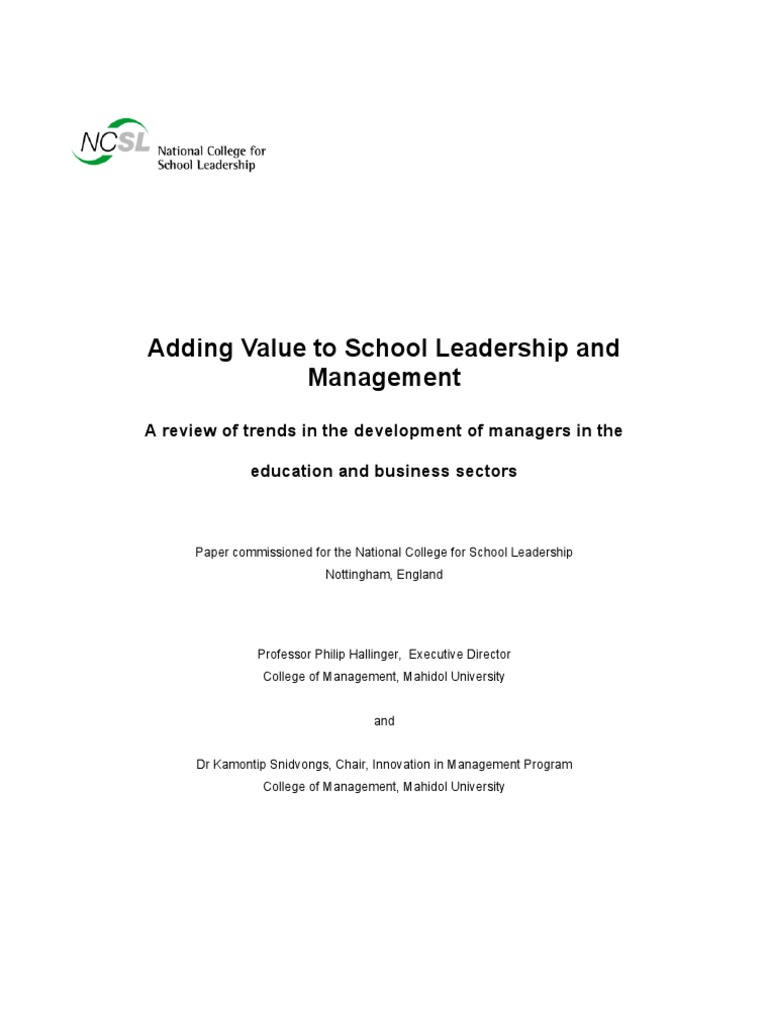 NCSL National College for School Leadership

Adding Value to School Leadership and Management

A review of trends in the development of managers in the education and business sectors

Paper commissioned for the National College for School Leadership
Nottingham, England

Professor Philip Hallinger, Executive Director
College of Management, Mahidol University

and

Dr Kamontip Snidvongs, Chair, Innovation in Management Program
College of Management, Mahidol University